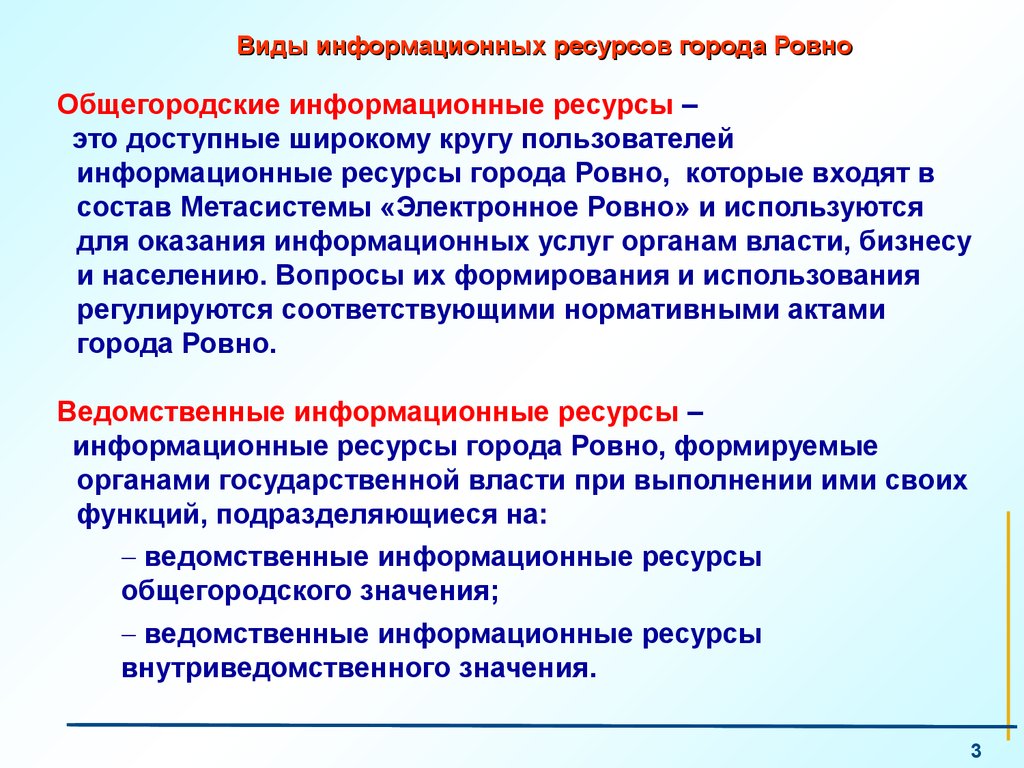 Виды информационных ресурсов города Ровно

Общегородские информационные ресурсы – это доступные широкому кругу пользователей информационные ресурсы города Ровно, которые входят в состав Метасистемы «Электронное Ровно» и используются для оказания информационных услуг органам власти, бизнесу и населению. Вопросы их формирования и использования регулируются соответствующими нормативными актами города Ровно.

Ведомственные информационные ресурсы – информационные ресурсы города Ровно, формируемые органами государственной власти при выполнении ими своих функций, подразделяющиеся на:

– ведомственные информационные ресурсы общегородского значения;

– ведомственные информационные ресурсы внутриведомственного значения.

3